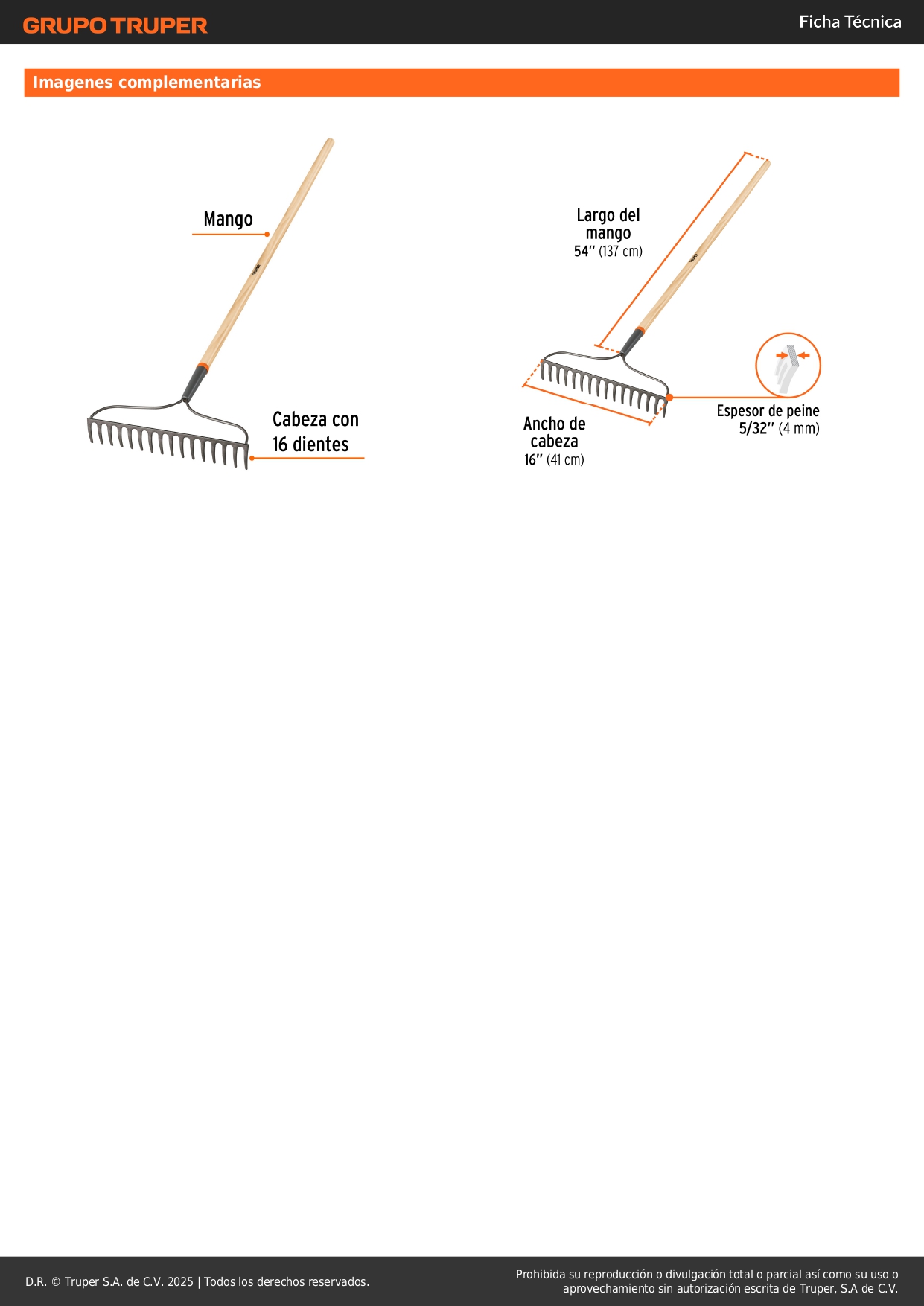 GRUPO TRUPER

Ficha Técnica

Imagenes complementarias

Mango

Cabeza con 16 dientes

Largo del mango
54" (137 cm)

Ancho de cabeza
16" (41 cm)

Espesor de peine
5/32" (4 mm)

D.R. © Truper S.A. de C.V. 2025 | Todos los derechos reservados.

Prohibida su reproducción o divulgación total o parcial así como su uso o aprovechamiento sin autorización escrita de Truper, S.A de C.V.